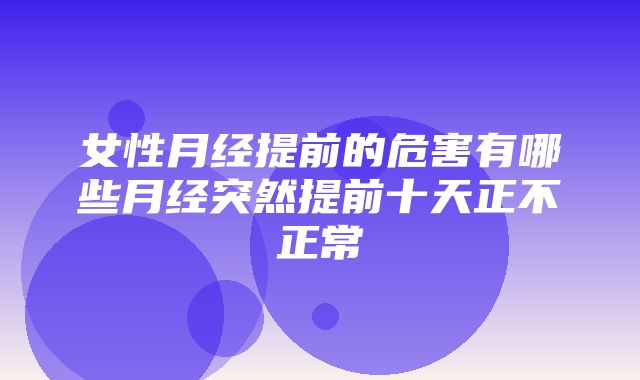 女性月经提前的危害有哪些月经突然提前十天正不正常